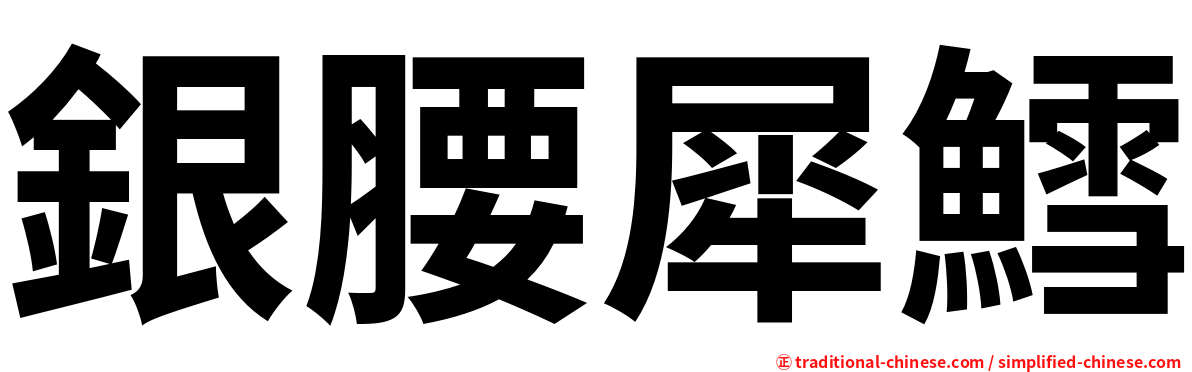 銀腰犀鱈

㊣ traditional-chinese.com / simplified-chinese.com